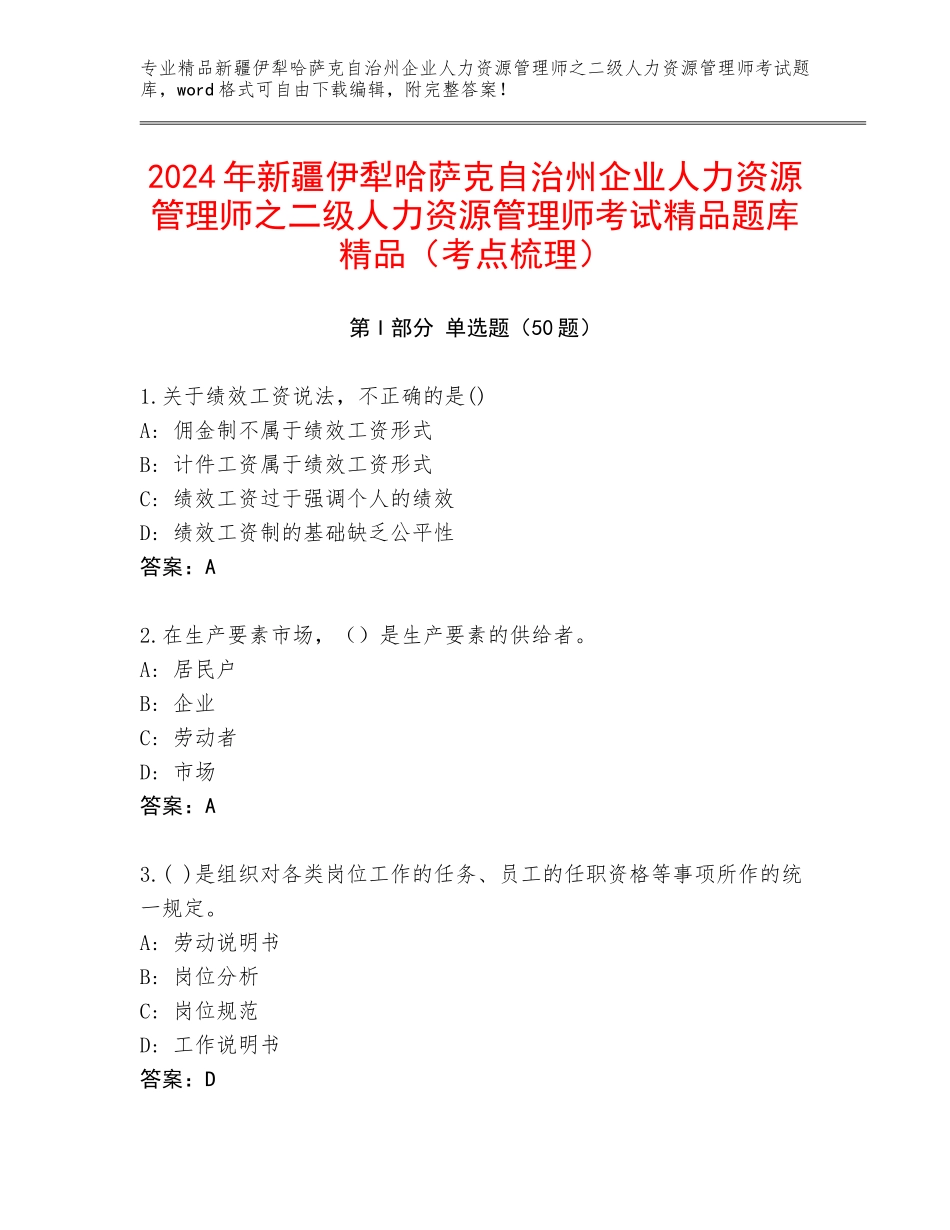 专业精品新疆伊犁哈萨克自治州企业人力资源管理师之二级人力资源管理师考试题库，word格式可自由下载编辑，附完整答案！

2024年新疆伊犁哈萨克自治州企业人力资源管理师之二级人力资源管理师考试精品题库精品（考点梳理）

第Ⅰ部分 单选题（50题）

1.关于绩效工资说法，不正确的是()
A：佣金制不属于绩效工资形式
B：计件工资属于绩效工资形式
C：绩效工资过于强调个人的绩效
D：绩效工资制的基础缺乏公平性
答案：A

2.在生产要素市场，（）是生产要素的供给者。
A：居民户
B：企业
C：劳动者
D：市场
答案：A

3.( )是组织对各类岗位工作的任务、员工的任职资格等事项所作的统一规定。
A：劳动说明书
B：岗位分析
C：岗位规范
D：工作说明书
答案：D